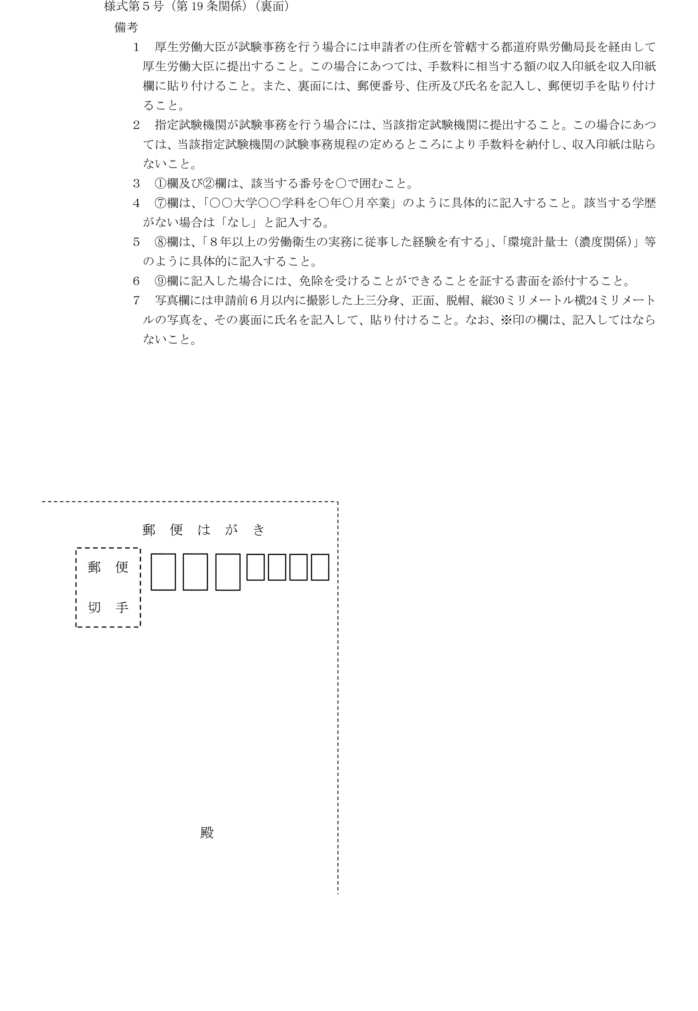 様式第５号（第 19 条関係）（裏面）

備考

1　厚生労働大臣が試験事務を行う場合には申請者の住所を管轄する都道府県労働局長を経由して厚生労働大臣に提出すること。この場合にあつては、手数料に相当する額の収入印紙を収入印紙欄に貼り付けること。また、裏面には、郵便番号、住所及び氏名を記入し、郵便切手を貼り付けること。

2　指定試験機関が試験事務を行う場合には、当該指定試験機関に提出すること。この場合にあつては、当該指定試験機関の試験事務規程の定めるところにより手数料を納付し、収入印紙は貼らないこと。

3　①欄及び②欄は、該当する番号を○で囲むこと。

4　⑦欄は、「○○大学○○学科を○年○月卒業」のように具体的に記入すること。該当する学歴がない場合は「なし」と記入する。

5　⑧欄は、「８年以上の労働衛生の実務に従事した経験を有する」、「環境計量士（濃度関係）」等のように具体的に記入すること。

6　⑨欄に記入した場合には、免除を受けることができることを証する書面を添付すること。

7　写真欄には申請前６月以内に撮影した上三分身、正面、脱帽、縦30ミリメートル横24ミリメートルの写真を、その裏面に氏名を記入して、貼り付けること。なお、※印の欄は、記入してはならないこと。

郵便はがき

郵便
切手

殿